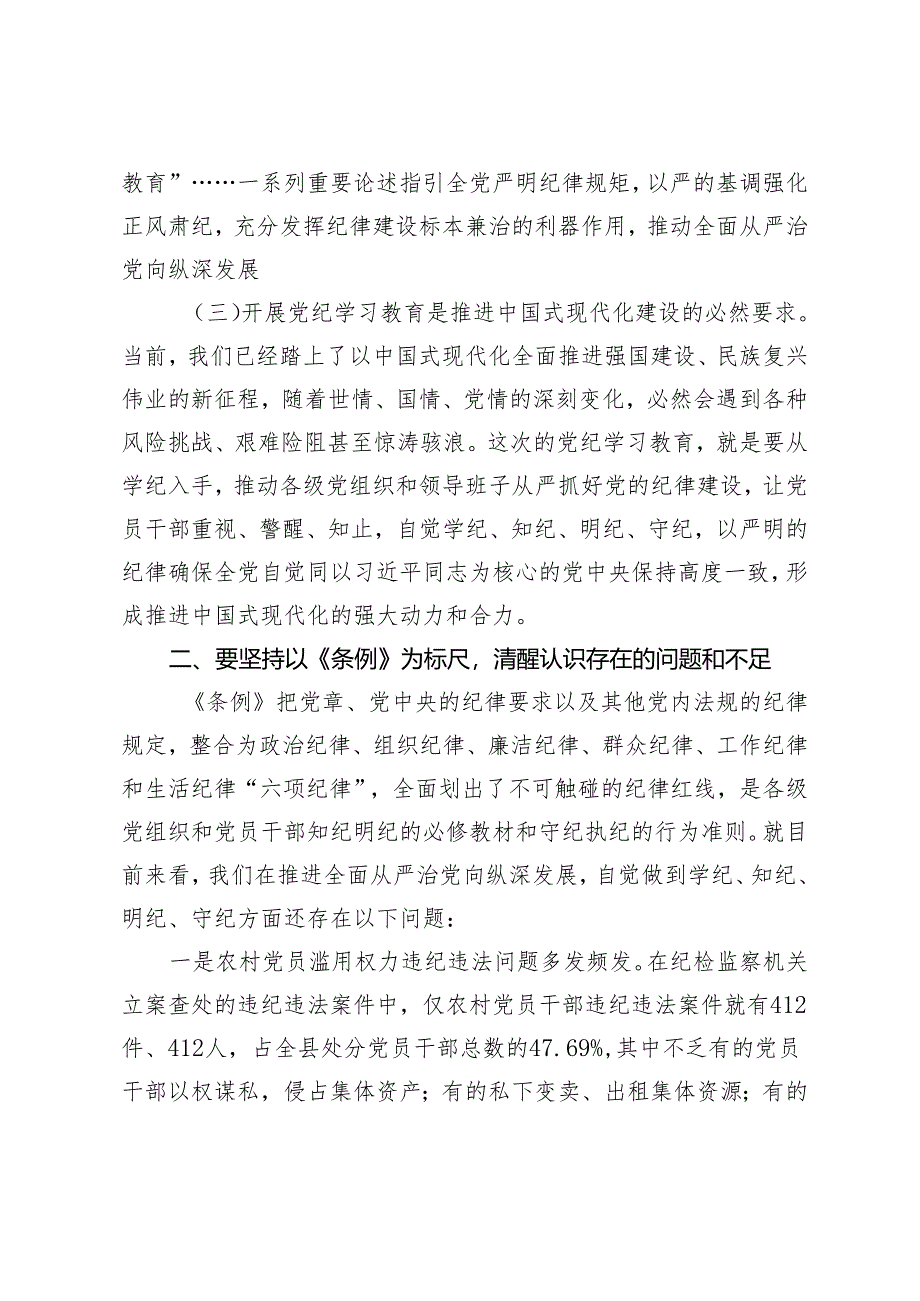 教育”……一系列重要论述指引全党严明纪律规矩，以严的基调强化正风肃纪，充分发挥纪律建设标本兼治的利器作用，推动全面从严治党向纵深发展

（三）开展党纪学习教育是推进中国式现代化建设的必然要求。当前，我们已经踏上了以中国式现代化全面推进强国建设、民族复兴伟业的新征程，随着世情、国情、党情的深刻变化，必然会遇到各种风险挑战、艰难险阻甚至惊涛骇浪。这次的党纪学习教育，就是要从学纪入手，推动各级党组织和领导班子从严抓好党的纪律建设，让党员干部重视、警醒、知止，自觉学纪、知纪、明纪、守纪，以严明的纪律确保全党自觉同以习近平同志为核心的党中央保持高度一致，形成推进中国式现代化的强大动力和合力。

二、要坚持以《条例》为标尺，清醒认识存在的问题和不足

《条例》把党章、党中央的纪律要求以及其他党内法规的纪律规定，整合为政治纪律、组织纪律、廉洁纪律、群众纪律、工作纪律和生活纪律“六项纪律”，全面划出了不可触碰的纪律红线，是各级党组织和党员干部知纪明纪的必修教材和守纪执纪的行为准则。就目前来看，我们在推进全面从严治党向纵深发展，自觉做到学纪、知纪、明纪、守纪方面还存在以下问题：

一是农村党员滥用权力违纪违法问题多发频发。在纪检监察机关立案查处的违纪违法案件中，仅农村党员干部违纪违法案件就有412件、412人，占全县处分党员干部总数的47.69%，其中不乏有的党员干部以权谋私，侵占集体资产；有的私下变卖、出租集体资源；有的